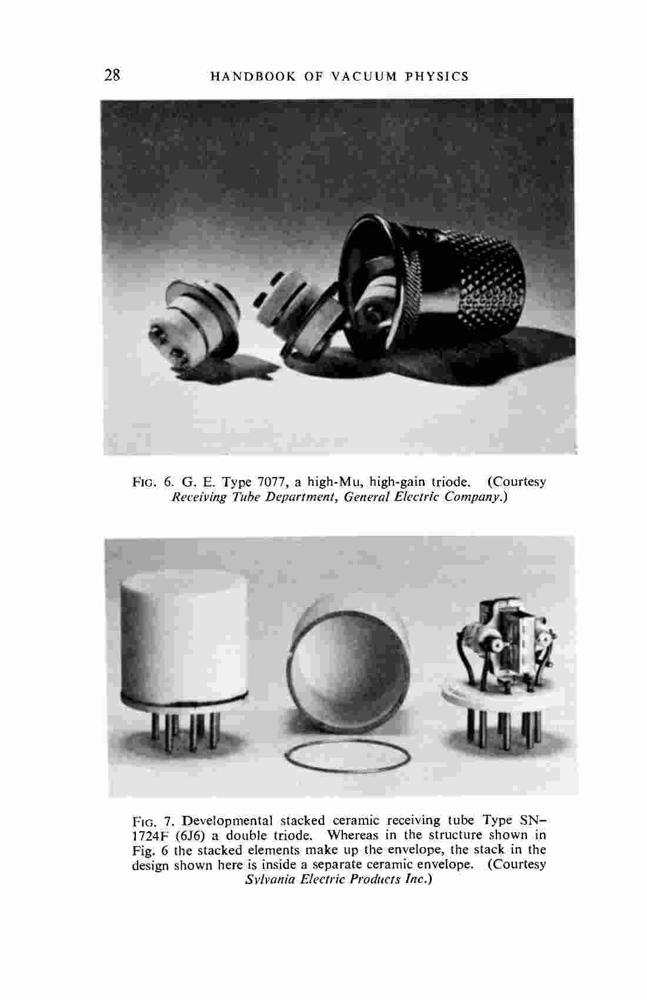 28 HANDBOOK OF VACUUM PHYSICS

FIG. 6. G. E. Type 7077, a high-Mu, high-gain triode. (Courtesy Receiving Tube Department, General Electric Company.)

FIG. 7. Developmental stacked ceramic receiving tube Type SN-1724F (6J6) a double triode. Whereas in the structure shown in Fig. 6 the stacked elements make up the envelope, the stack in the design shown here is inside a separate ceramic envelope. (Courtesy Sylvania Electric Products Inc.)